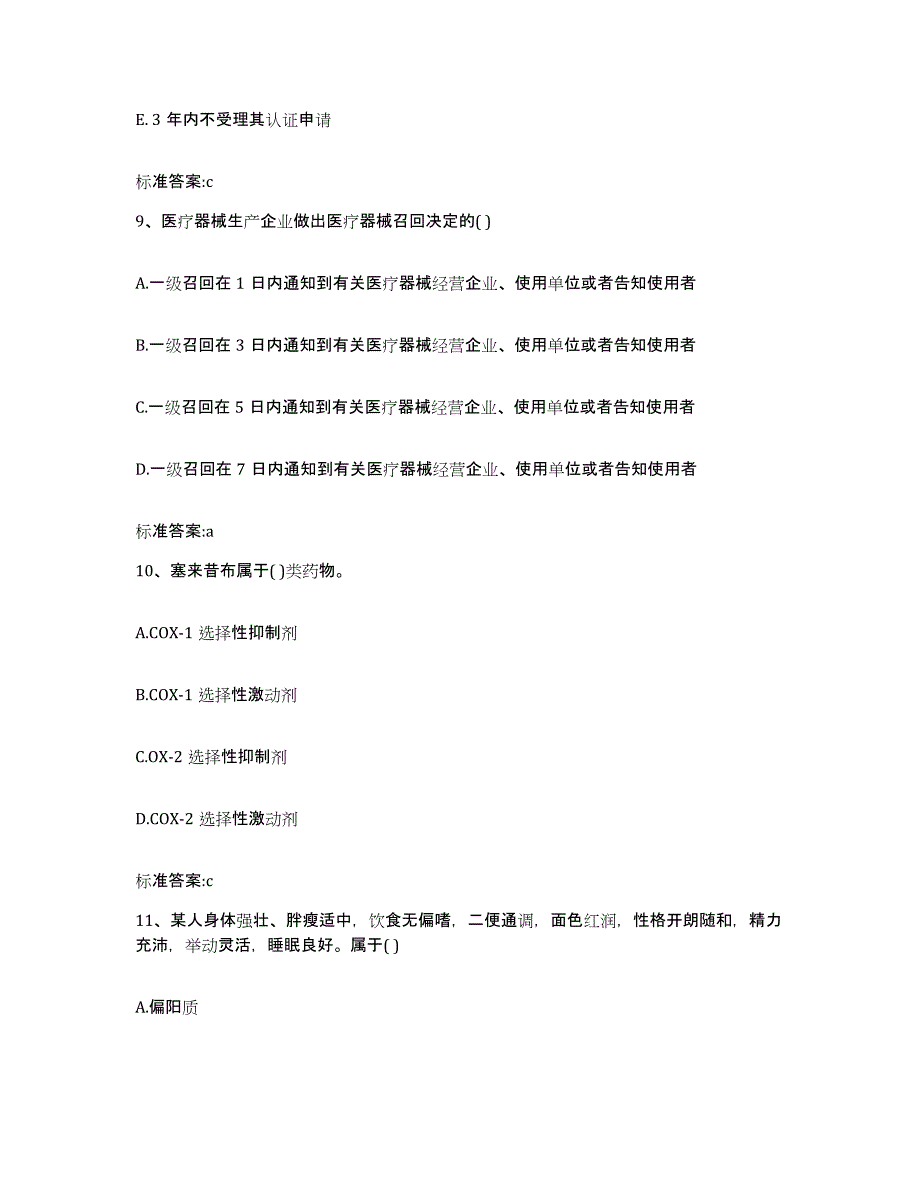 E. 3 年内不受理其认证申请

标准答案:c

9、医疗器械生产企业做出医疗器械召回决定的( )

A.一级召回在 1 日内通知到有关医疗器械经营企业、使用单位或者告知使用者

B.一级召回在 3 日内通知到有关医疗器械经营企业、使用单位或者告知使用者

C.一级召回在 5 日内通知到有关医疗器械经营企业、使用单位或者告知使用者

D.一级召回在 7 日内通知到有关医疗器械经营企业、使用单位或者告知使用者

标准答案:a

10、塞来昔布属于( )类药物。

A.COX-1 选择性抑制剂

B.COX-1 选择性激动剂

C.OX-2 选择性抑制剂

D.COX-2 选择性激动剂

标准答案:c

11、某人身体强壮、胖瘦适中，饮食无偏嗜，二便通调，面色红润，性格开朗随和，精力充沛，举动灵活，睡眠良好。属于( )

A.偏阳质